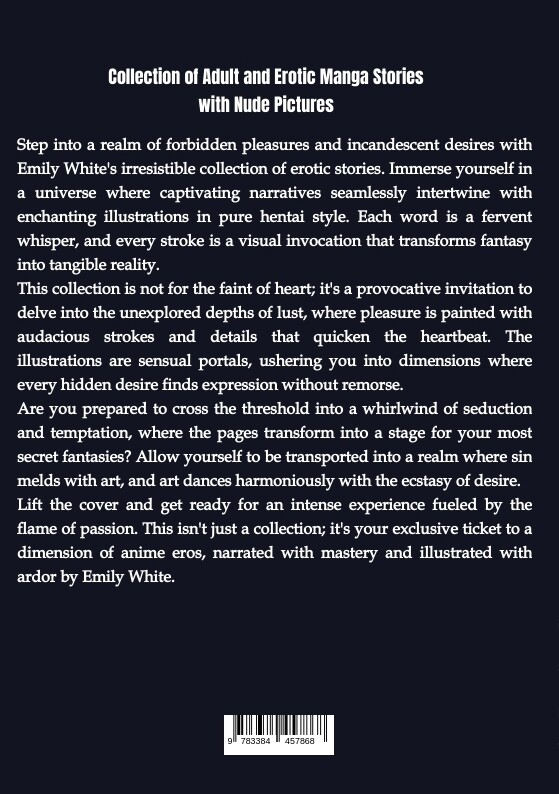 Collection of Adult and Erotic Manga Stories with Nude Pictures

Step into a realm of forbidden pleasures and incandescent desires with Emily White's irresistible collection of erotic stories. Immerse yourself in a universe where captivating narratives seamlessly intertwine with enchanting illustrations in pure hentai style. Each word is a fervent whisper, and every stroke is a visual invocation that transforms fantasy into tangible reality.

This collection is not for the faint of heart; it's a provocative invitation to delve into the unexplored depths of lust, where pleasure is painted with audacious strokes and details that quicken the heartbeat. The illustrations are sensual portals, ushering you into dimensions where every hidden desire finds expression without remorse.

Are you prepared to cross the threshold into a whirlwind of seduction and temptation, where the pages transform into a stage for your most secret fantasies? Allow yourself to be transported into a realm where sin melds with art, and art dances harmoniously with the ecstasy of desire.

Lift the cover and get ready for an intense experience fueled by the flame of passion. This isn't just a collection; it's your exclusive ticket to a dimension of anime eros, narrated with mastery and illustrated with ardor by Emily White.

9 783384 457868